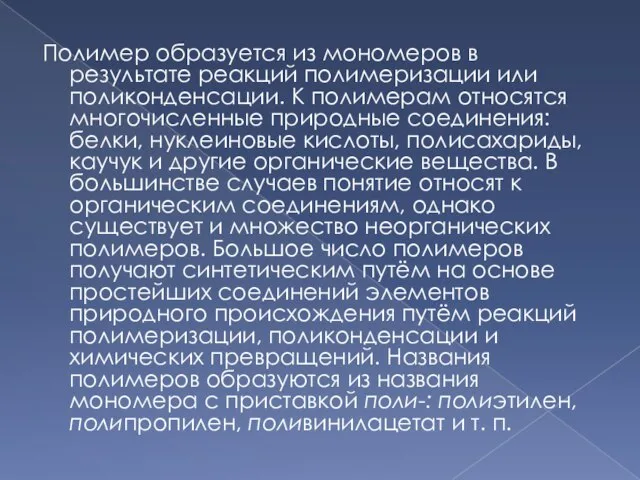 Полимер образуется из мономеров в результате реакций полимеризации или поликонденсации. К полимерам относятся многочисленные природные соединения: белки, нуклеиновые кислоты, полисахариды, каучук и другие органические вещества. В большинстве случаев понятие относят к органическим соединениям, однако существует и множество неорганических полимеров. Большое число полимеров получают синтетическим путём на основе простейших соединений элементов природного происхождения путём реакций полимеризации, поликонденсации и химических превращений. Названия полимеров образуются из названия мономера с приставкой поли-: полиэтилен, полипропилен, поливинилацетат и т. п.